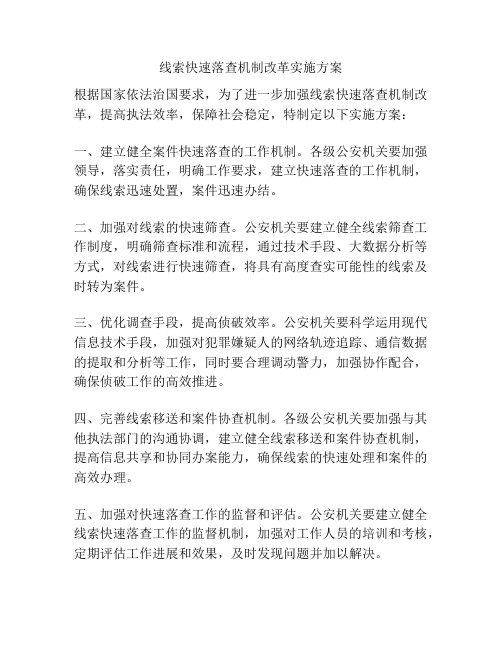 线索快速落查机制改革实施方案

根据国家依法治国要求，为了进一步加强线索快速落查机制改革，提高执法效率，保障社会稳定，特制定以下实施方案：

一、建立健全案件快速落查的工作机制。各级公安机关要加强领导，落实责任，明确工作要求，建立快速落查的工作机制，确保线索迅速处置，案件迅速办结。

二、加强对线索的快速筛查。公安机关要建立健全线索筛查工作制度，明确筛查标准和流程，通过技术手段、大数据分析等方式，对线索进行快速筛查，将具有高度查实可能性的线索及时转为案件。

三、优化调查手段，提高侦破效率。公安机关要科学运用现代信息技术手段，加强对犯罪嫌疑人的网络轨迹追踪、通信数据的提取和分析等工作，同时要合理调动警力，加强协作配合，确保侦破工作的高效推进。

四、完善线索移送和案件协查机制。各级公安机关要加强与其他执法部门的沟通协调，建立健全线索移送和案件协查机制，提高信息共享和协同办案能力，确保线索的快速处理和案件的高效办理。

五、加强对快速落查工作的监督和评估。公安机关要建立健全线索快速落查工作的监督机制，加强对工作人员的培训和考核，定期评估工作进展和效果，及时发现问题并加以解决。